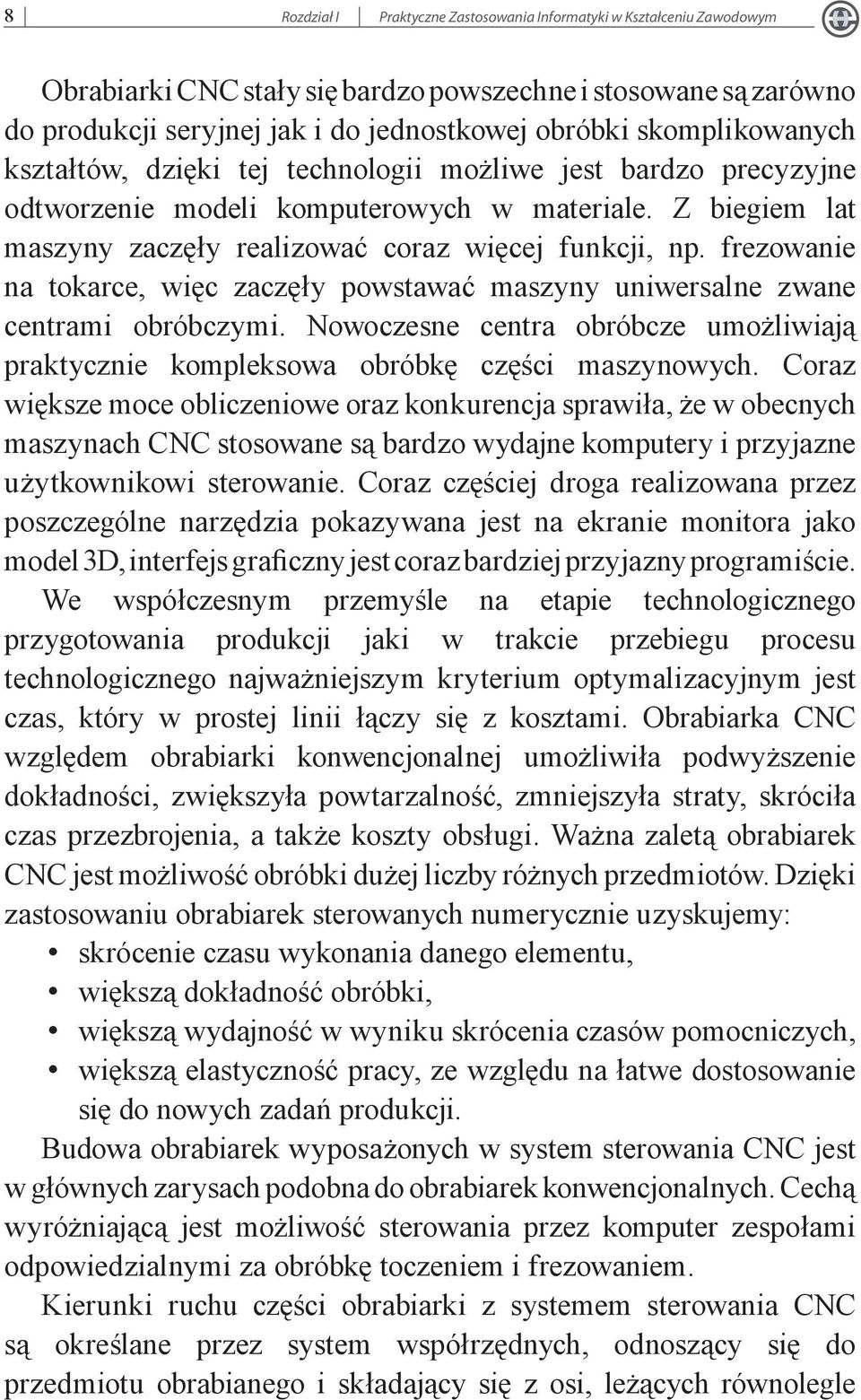 8 Rozdział I Praktyczne Zastosowania Informatyki w Kształceniu Zawodowym

Obrabiarki CNC stały się bardzo powszechne i stosowane są zarówno do produkcji seryjnej jak i do jednostkowej obróbki skomplikowanych kształtów, dzięki tej technologii możliwe jest bardzo precyzyjne odtworzenie modeli komputerowych w materiale. Z biegiem lat maszyny zaczęły realizować coraz więcej funkcji, np. frezowanie na tokarce, więc zaczęły powstawać maszyny uniwersalne zwane centrami obróbczymi. Nowoczesne centra obróbcze umożliwiają praktycznie kompleksowa obróbkę części maszynowych. Coraz większe moce obliczeniowe oraz konkurencja sprawiła, że w obecnych maszynach CNC stosowane są bardzo wydajne komputery i przyjazne użytkownikowi sterowanie. Coraz częściej droga realizowana przez poszczególne narzędzia pokazywana jest na ekranie monitora jako model 3D, interfejs graficzny jest coraz bardziej przyjazny programiście. We współczesnym przemyśle na etapie technologicznego przygotowania produkcji jaki w trakcie przebiegu procesu technologicznego najważniejszym kryterium optymalizacyjnym jest czas, który w prostej linii łączy się z kosztami. Obrabiarka CNC względem obrabiarki konwencjonalnej umożliwiła podwyższenie dokładności, zwiększyła powtarzalność, zmniejszyła straty, skróciła czas przezbrojenia, a także koszty obsługi. Ważna zaletą obrabiarek CNC jest możliwość obróbki dużej liczby różnych przedmiotów. Dzięki zastosowaniu obrabiarek sterowanych numerycznie uzyskujemy:
• skrócenie czasu wykonania danego elementu,
• większą dokładność obróbki,
• większą wydajność w wyniku skrócenia czasów pomocniczych,
• większą elastyczność pracy, ze względu na łatwe dostosowanie się do nowych zadań produkcji.

Budowa obrabiarek wyposażonych w system sterowania CNC jest w głównych zarysach podobna do obrabiarek konwencjonalnych. Cechą wyróżniającą jest możliwość sterowania przez komputer zespołami odpowiedzialnymi za obróbkę toczeniem i frezowaniem.

Kierunki ruchu części obrabiarki z systemem sterowania CNC są określane przez system współrzędnych, odnoszący się do przedmiotu obrabianego i składający się z osi, leżących równolegle